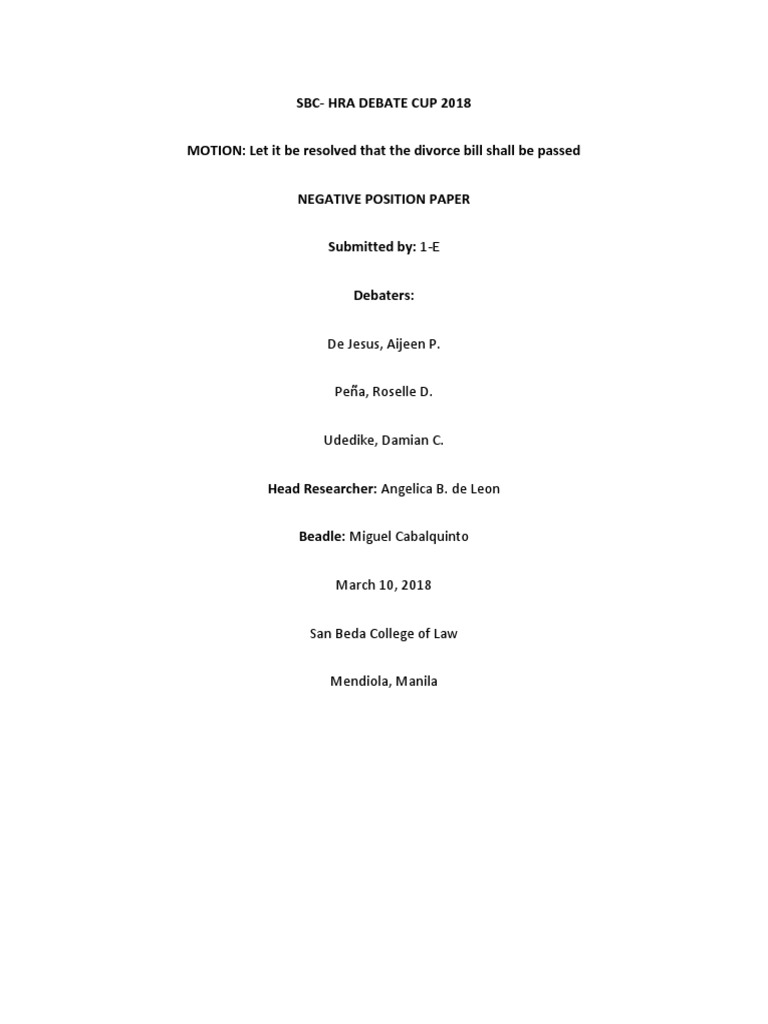 SBC- HRA DEBATE CUP 2018

MOTION: Let it be resolved that the divorce bill shall be passed

NEGATIVE POSITION PAPER

Submitted by: 1-E

Debaters:

De Jesus, Aijeen P.

Peña, Roselle D.

Udedike, Damian C.

Head Researcher: Angelica B. de Leon

Beadle: Miguel Cabalquinto

March 10, 2018

San Beda College of Law

Mendiola, Manila